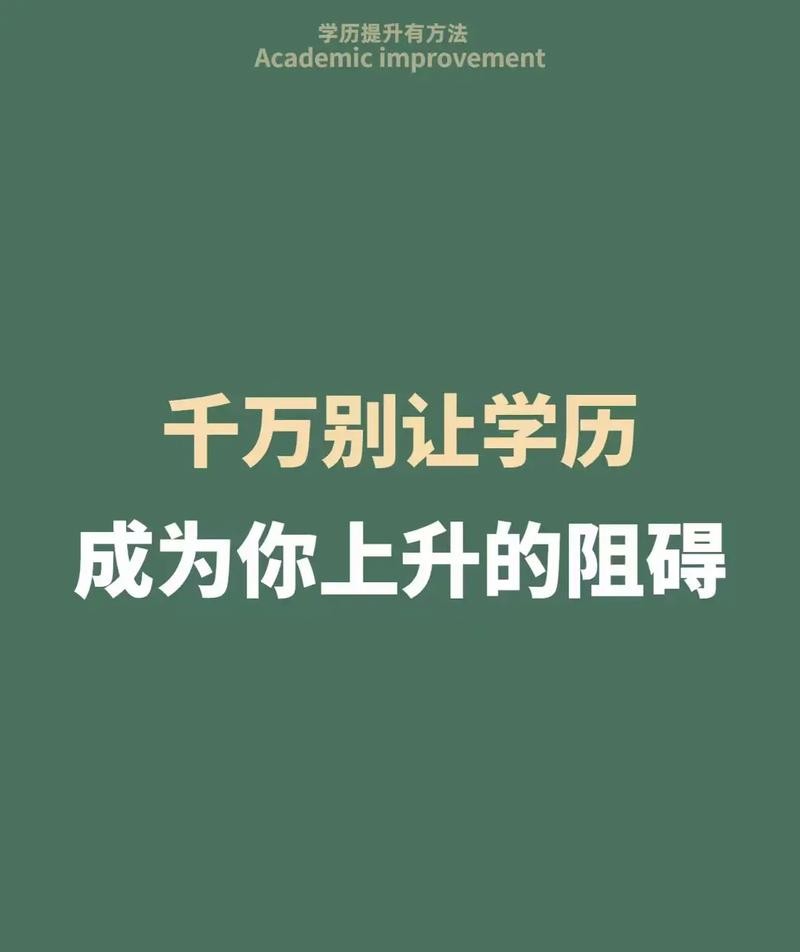 学历提升有方法
Academic improvement

千万别让学历
成为你上升的阻碍